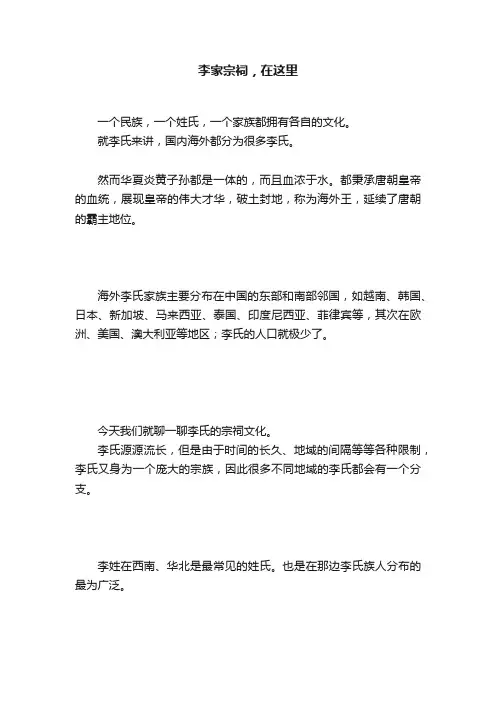 李家宗祠，在这里

一个民族，一个姓氏，一个家族都拥有各自的文化。
就李氏来讲，国内海外都分为很多李氏。

然而华夏炎黄子孙都是一体的，而且血浓于水。都秉承唐朝皇帝的血统，展现皇帝的伟大才华，破土封地，称为海外王，延续了唐朝的霸主地位。

海外李氏家族主要分布在中国的东部和南部邻国，如越南、韩国、日本、新加坡、马来西亚、泰国、印度尼西亚、菲律宾等，其次在欧洲、美国、澳大利亚等地区；李氏的人口就极少了。

今天我们就聊一聊李氏的宗祠文化。
李氏源源流长，但是由于时间的长久、地域的间隔等等各种限制，李氏又身为一个庞大的宗族，因此很多不同地域的李氏都会有一个分支。

李姓在西南、华北是最常见的姓氏。也是在那边李氏族人分布的最为广泛。